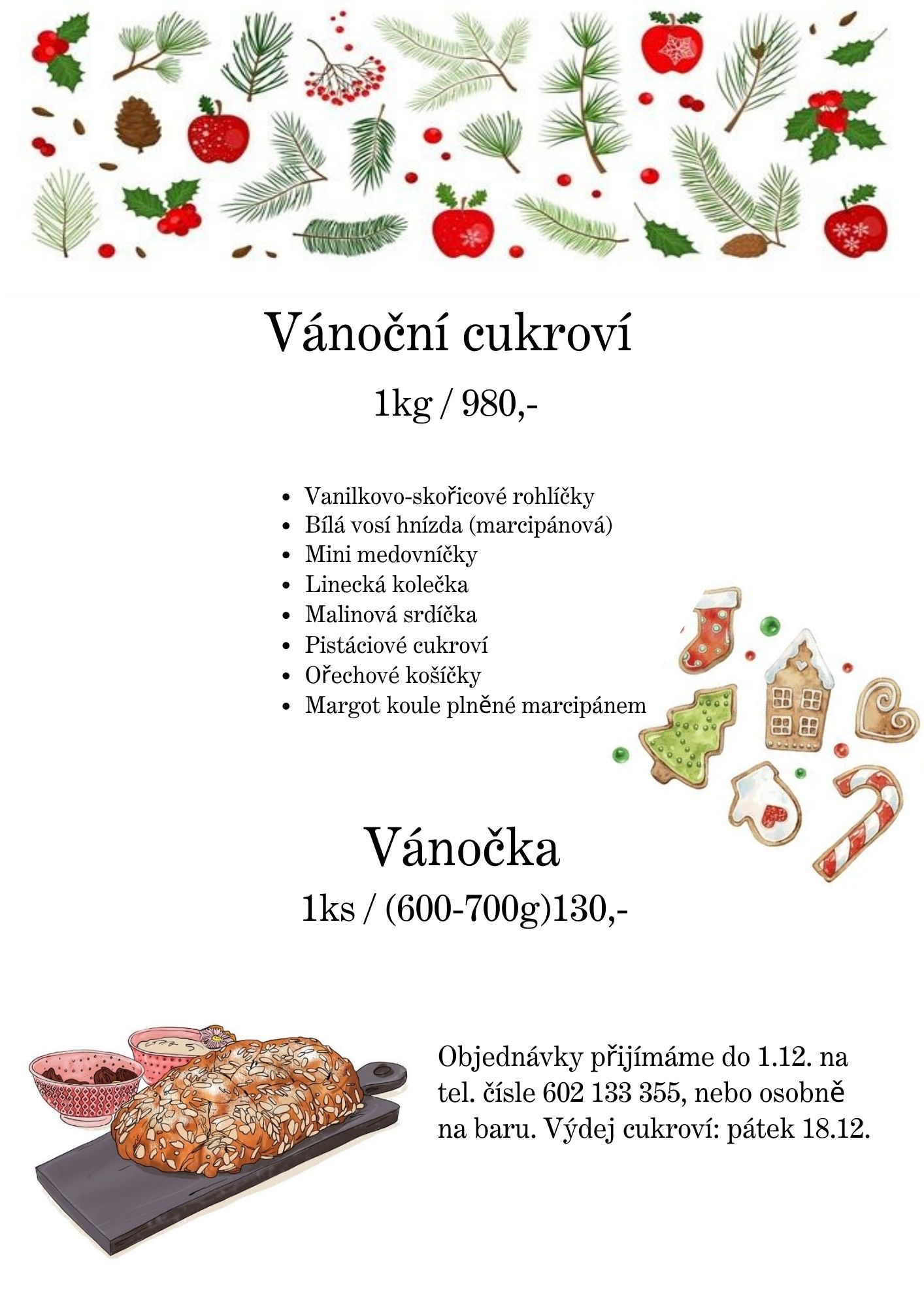 Vánoční cukroví

1kg / 980,-

• Vanilkovo-skořicové rohlíčky
• Bílá vosí hnízda (marcipánová)
• Mini medovníčky
• Linecká kolečka
• Malinová srdíčka
• Pistáciové cukroví
• Ořechové košíčky
• Margot koule plněné marcipánem

Vánočka

1ks / (600-700g)130,-

Objednávky přijímáme do 1.12. na tel. čísle 602 133 355, nebo osobně na baru. Výdej cukroví: pátek 18.12.